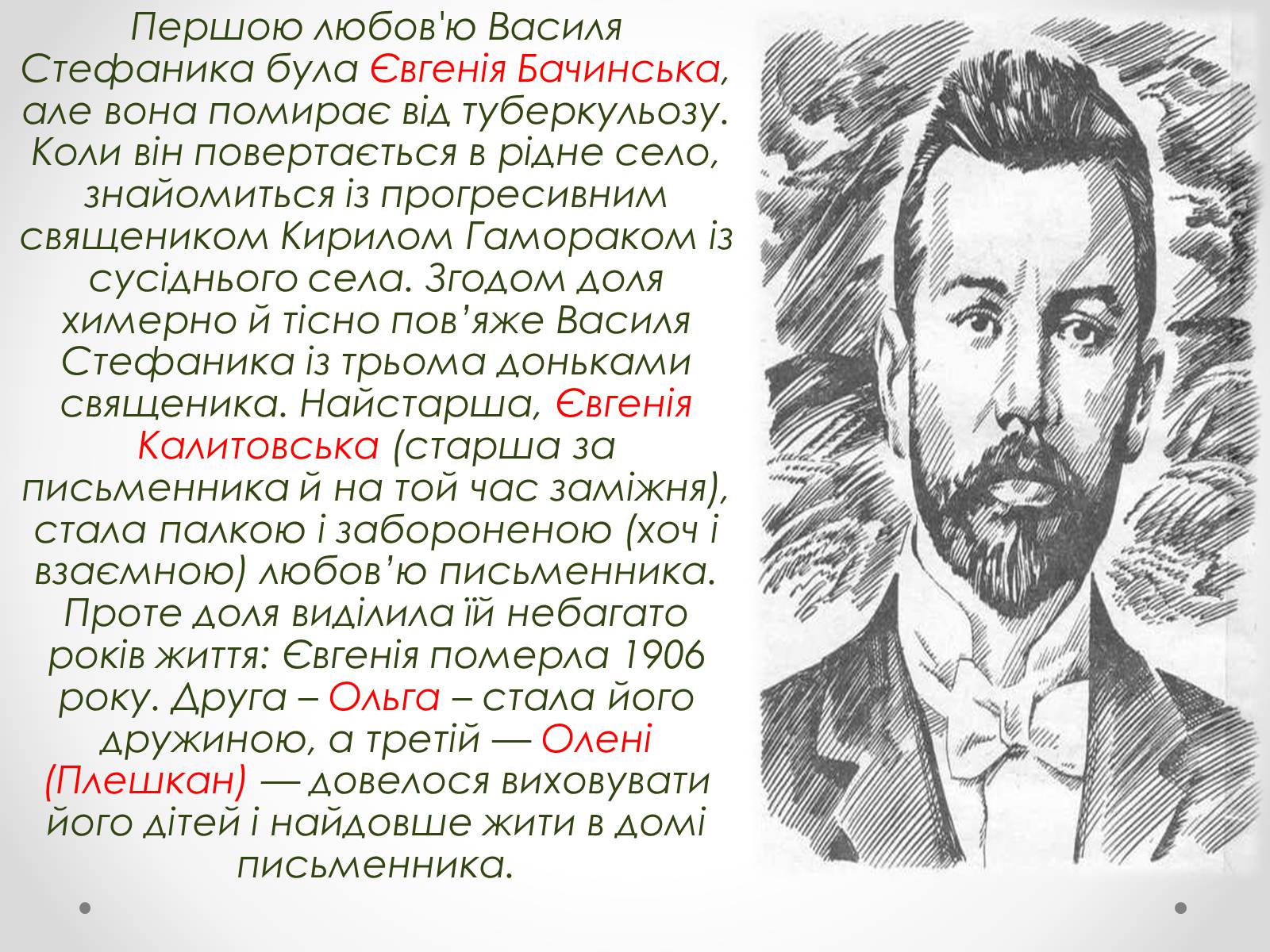 Першою любов'ю Василя Стефаника була Євгенія Бачинська, але вона помирає від туберкульозу. Коли він повертається в рідне село, знайомиться із прогресивним священиком Кирилом Гамораком із сусіднього села. Згодом доля химерно й тісно пов’яже Василя Стефаника із трьома доньками священика. Найстарша, Євгенія Калитовська (старша за письменника й на той час заміжня), стала палкою і забороненою (хоч і взаємною) любов’ю письменника. Проте доля виділила їй небагато років життя: Євгенія померла 1906 року. Друга – Ольга – стала його дружиною, а третій — Олені (Плешкан) — довелося виховувати його дітей і найдовше жити в домі письменника.